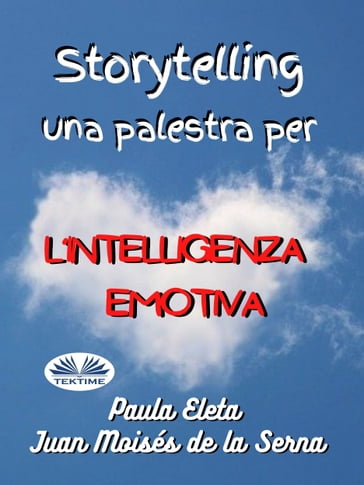 Storytelling
una palestra per

L'INTELLIGENZA
EMOTIVA

TEKTIME

Paula Eleta
Juan Moisés de la Serna